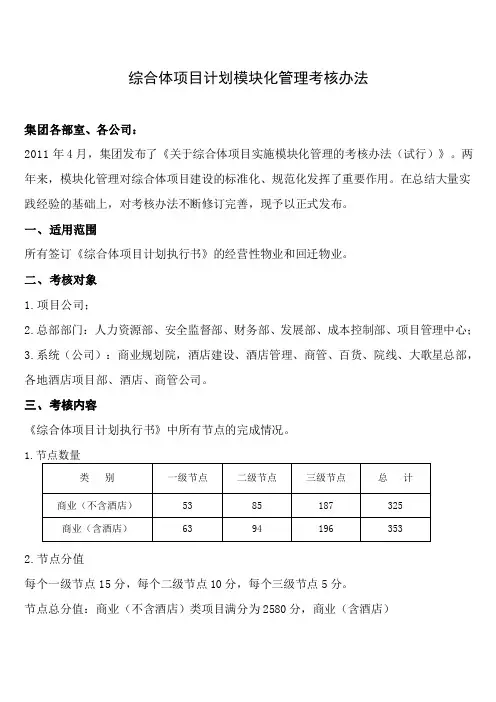 综合体项目计划模块化管理考核办法

集团各部室、各公司：

2011 年 4 月，集团发布了《关于综合体项目实施模块化管理的考核办法（试行）》。两年来，模块化管理对综合体项目建设的标准化、规范化发挥了重要作用。在总结大量实践经验的基础上，对考核办法不断修订完善，现予以正式发布。

一、适用范围

所有签订《综合体项目计划执行书》的经营性物业和回迁物业。

二、考核对象

1. 项目公司；

2. 总部部门：人力资源部、安全监督部、财务部、发展部、成本控制部、项目管理中心；

3. 系统（公司）：商业规划院，酒店建设、酒店管理、商管、百货、院线、大歌星总部，各地酒店项目部、酒店、商管公司。

三、考核内容

《综合体项目计划执行书》中所有节点的完成情况。

1. 节点数量

| 类　别 | 一级节点 | 二级节点 | 三级节点 | 总　计 |
|---|---|---|---|---|
| 商业（不含酒店） | 53 | 85 | 187 | 325 |
| 商业（含酒店） | 63 | 94 | 196 | 353 |

2. 节点分值

每个一级节点 15 分，每个二级节点 10 分，每个三级节点 5 分。

节点总分值：商业（不含酒店）类项目满分为 2580 分，商业（含酒店）